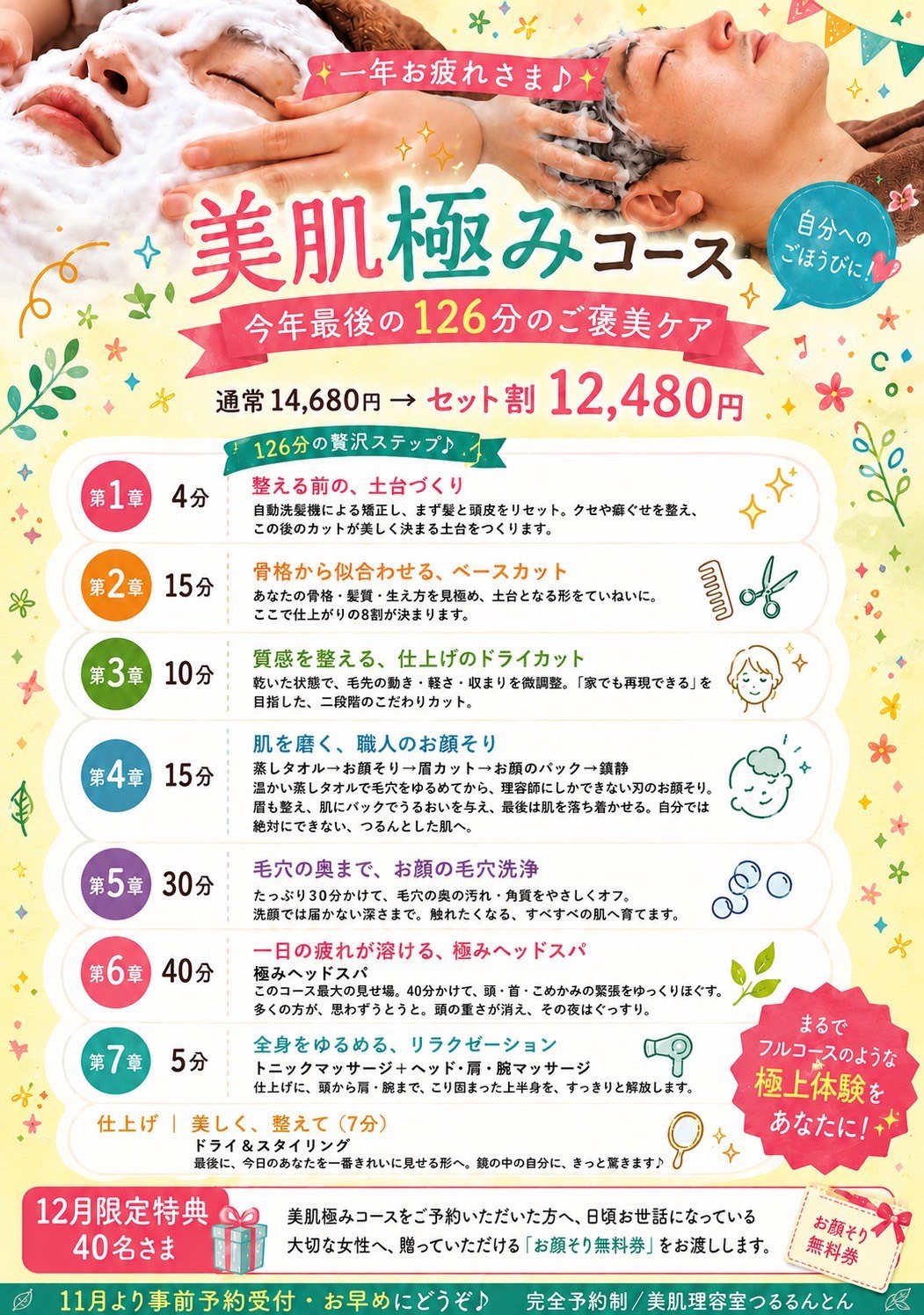 一年お疲れさま♪

美肌極みコース

自分へのごほうびに！

今年最後の126分のご褒美ケア

通常14,680円 → セット割 12,480円

126分の贅沢ステップ♪

第1章 4分
整える前の、土台づくり
自動洗髪機による矯正し、まず髪と頭皮をリセット。クセや癖ぐせを整え、この後のカットが美しく決まる土台をつくります。

第2章 15分
骨格から似合わせる、ベースカット
あなたの骨格・髪質・生え方を見極め、土台となる形をていねいに。ここで仕上がりの8割が決まります。

第3章 10分
質感を整える、仕上げのドライカット
乾いた状態で、毛先の動き・軽さ・収まりを微調整。「家でも再現できる」を目指した、二段階のこだわりカット。

第4章 15分
肌を磨く、職人のお顔そり
蒸しタオル→お顔そり→眉カット→お顔のパック→鎮静
温かい蒸しタオルで毛穴をゆるめてから、理容師にしかできない刃のお顔そり。眉も整え、肌にパックでうるおいを与え、最後は肌を落ち着かせる。自分では絶対にできない、つるんとした肌へ。

第5章 30分
毛穴の奥まで、お顔の毛穴洗浄
たっぷり30分かけて、毛穴の奥の汚れ・角質をやさしくオフ。洗顔では届かない深さまで。触れたくなる、すべすべの肌へ育てます。

第6章 40分
一日の疲れが溶ける、極みヘッドスパ
極みヘッドスパ
このコース最大の見せ場。40分かけて、頭・首・こめかみの緊張をゆっくりほぐす。多くの方が、思わずうとうと。頭の重さが消え、その夜はぐっすり。

第7章 5分
全身をゆるめる、リラクゼーション
トニックマッサージ＋ヘッド・肩・腕マッサージ
仕上げに、頭から肩・腕まで、こり固まった上半身を、すっきりと解放します。

まるでフルコースのような極上体験をあなたに！

仕上げ | 美しく、整えて（7分）
ドライ＆スタイリング
最後に、今日のあなたを一番きれいに見せる形へ。鏡の中の自分に、きっと驚きます♪

12月限定特典 40名さま
美肌極みコースをご予約いただいた方へ、日頃お世話になっている大切な女性へ、贈っていただける「お顔そり無料券」をお渡しします。

お顔そり無料券

11月より事前予約受付・お早めにどうぞ♪　完全予約制／美肌理容室つるるんとん